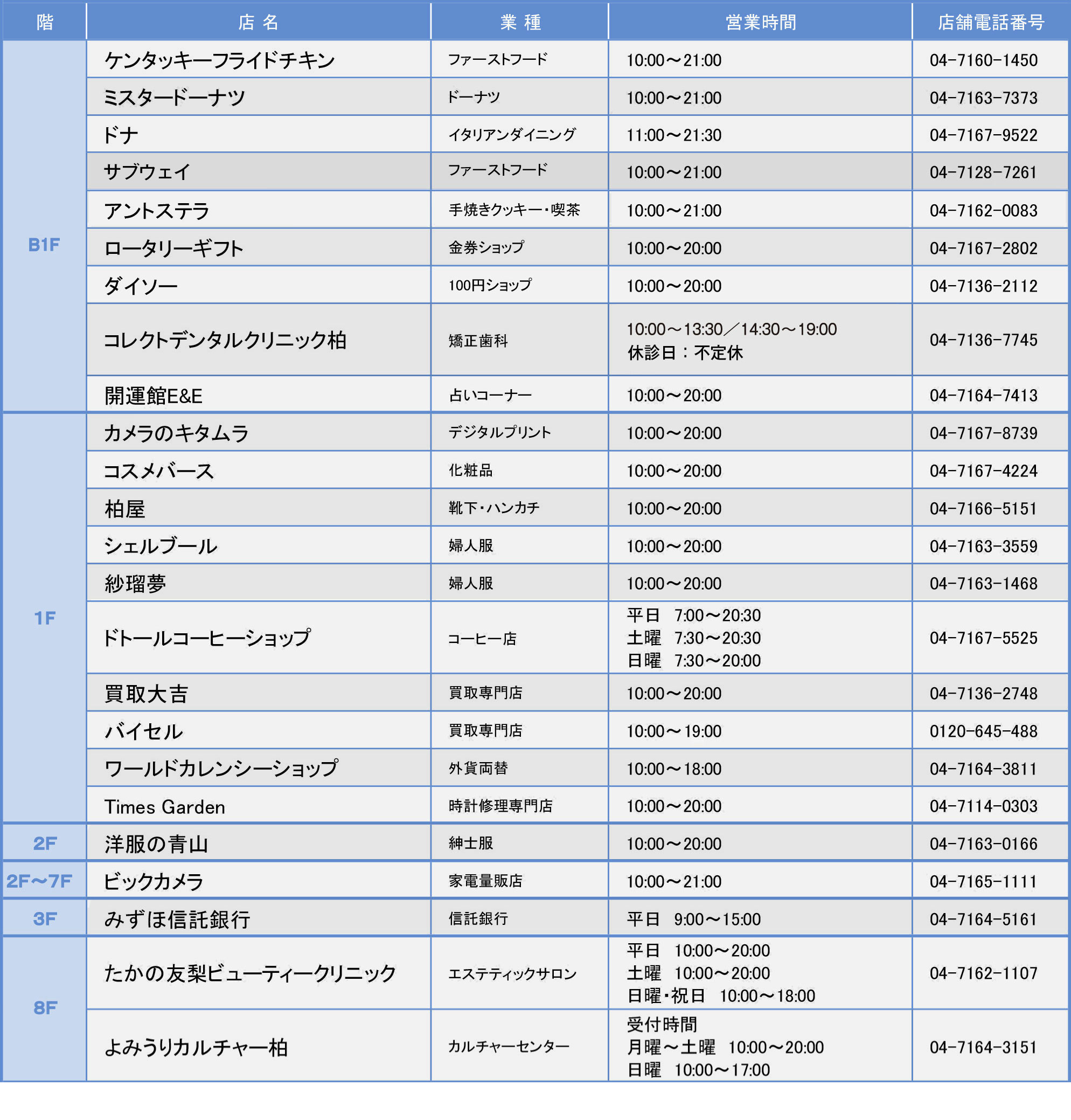 | 階 | 店 名 | 業 種 | 営業時間 | 店舗電話番号 |
|---|---|---|---|---|
| B1F | ケンタッキーフライドチキン | ファーストフード | 10:00～21:00 | 04-7160-1450 |
| | ミスタードーナツ | ドーナツ | 10:00～21:00 | 04-7163-7373 |
| | ドナ | イタリアンダイニング | 11:00～21:30 | 04-7167-9522 |
| | サブウェイ | ファーストフード | 10:00～21:00 | 04-7128-7261 |
| | アントステラ | 手焼きクッキー・喫茶 | 10:00～21:00 | 04-7162-0083 |
| | ロータリーギフト | 金券ショップ | 10:00～20:00 | 04-7167-2802 |
| | ダイソー | 100円ショップ | 10:00～20:00 | 04-7136-2112 |
| | コレクトデンタルクリニック柏 | 矯正歯科 | 10:00～13:30／14:30～19:00 休診日：不定休 | 04-7136-7745 |
| | 開運館E&E | 占いコーナー | 10:00～20:00 | 04-7164-7413 |
| 1F | カメラのキタムラ | デジタルプリント | 10:00～20:00 | 04-7167-8739 |
| | コスメバース | 化粧品 | 10:00～20:00 | 04-7167-4224 |
| | 柏屋 | 靴下・ハンカチ | 10:00～20:00 | 04-7166-5151 |
| | シェルブール | 婦人服 | 10:00～20:00 | 04-7163-3559 |
| | 紗瑠夢 | 婦人服 | 10:00～20:00 | 04-7163-1468 |
| | ドトールコーヒーショップ | コーヒー店 | 平日 7:00～20:30 土曜 7:30～20:30 日曜 7:30～20:00 | 04-7167-5525 |
| | 買取大吉 | 買取専門店 | 10:00～20:00 | 04-7136-2748 |
| | バイセル | 買取専門店 | 10:00～19:00 | 0120-645-488 |
| | ワールドカレンシーショップ | 外貨両替 | 10:00～18:00 | 04-7164-3811 |
| | Times Garden | 時計修理専門店 | 10:00～20:00 | 04-7114-0303 |
| 2F | 洋服の青山 | 紳士服 | 10:00～20:00 | 04-7163-0166 |
| 2F～7F | ビックカメラ | 家電量販店 | 10:00～21:00 | 04-7165-1111 |
| 3F | みずほ信託銀行 | 信託銀行 | 平日 9:00～15:00 | 04-7164-5161 |
| 8F | たかの友梨ビューティークリニック | エステティックサロン | 平日 10:00～20:00 土曜 10:00～20:00 日曜・祝日 10:00～18:00 | 04-7162-1107 |
| | よみうりカルチャー柏 | カルチャーセンター | 受付時間 月曜～土曜 10:00～20:00 日曜 10:00～17:00 | 04-7164-3151 |